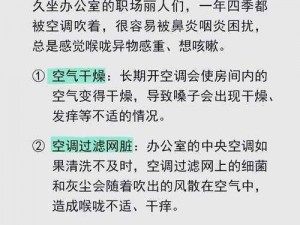 久坐办公室的职场丽人们，一年四季都被空调吹着，很容易被鼻炎咽炎困扰，总是感觉喉咙异物感重、想咳嗽。

① 空气干燥：长期开空调会使房间内的空气变得干燥，导致嗓子会出现干燥、发痒等不适的情况。

② 空调过滤网脏：办公室的中央空调如果清洗不及时，空调过滤网上的细菌和灰尘会随着吹出的风散在空气中，造成喉咙不适、干痒。